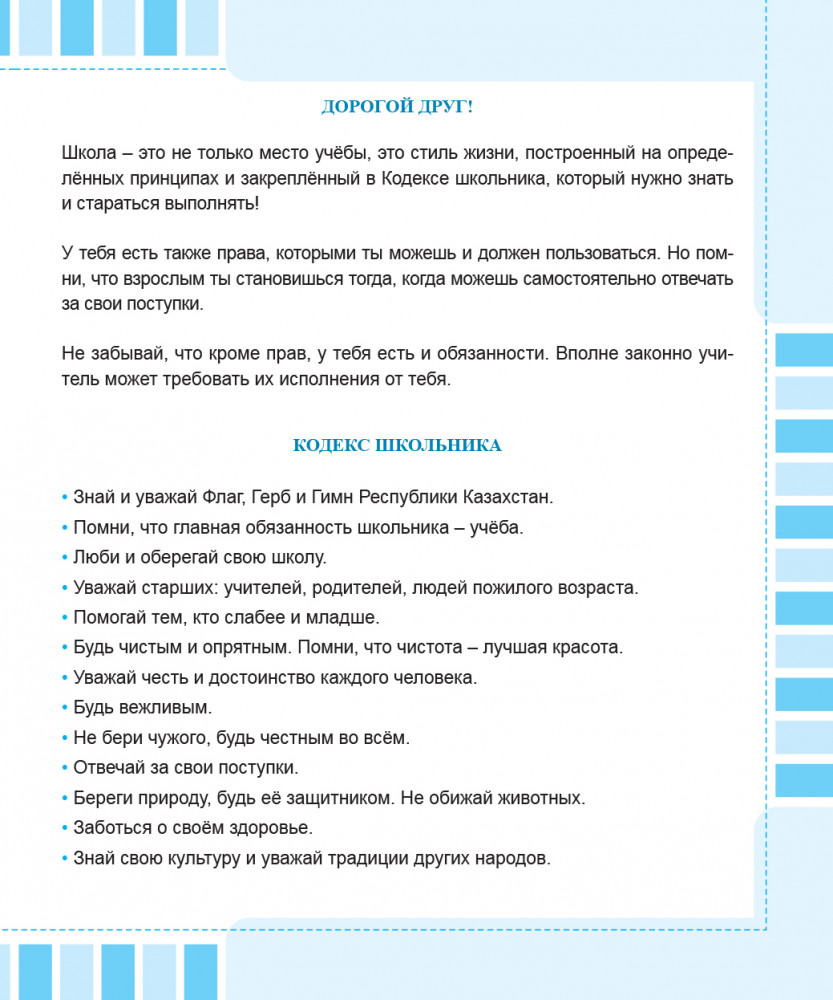 ДОРОГОЙ ДРУГ!

Школа – это не только место учёбы, это стиль жизни, построенный на определённых принципах и закреплённый в Кодексе школьника, который нужно знать и стараться выполнять!

У тебя есть также права, которыми ты можешь и должен пользоваться. Но помни, что взрослым ты становишься тогда, когда можешь самостоятельно отвечать за свои поступки.

Не забывай, что кроме прав, у тебя есть и обязанности. Вполне законно учитель может требовать их исполнения от тебя.

КОДЕКС ШКОЛЬНИКА

• Знай и уважай Флаг, Герб и Гимн Республики Казахстан.
• Помни, что главная обязанность школьника – учёба.
• Люби и оберегай свою школу.
• Уважай старших: учителей, родителей, людей пожилого возраста.
• Помогай тем, кто слабее и младше.
• Будь чистым и опрятным. Помни, что чистота – лучшая красота.
• Уважай честь и достоинство каждого человека.
• Будь вежливым.
• Не бери чужого, будь честным во всём.
• Отвечай за свои поступки.
• Береги природу, будь её защитником. Не обижай животных.
• Заботься о своём здоровье.
• Знай свою культуру и уважай традиции других народов.